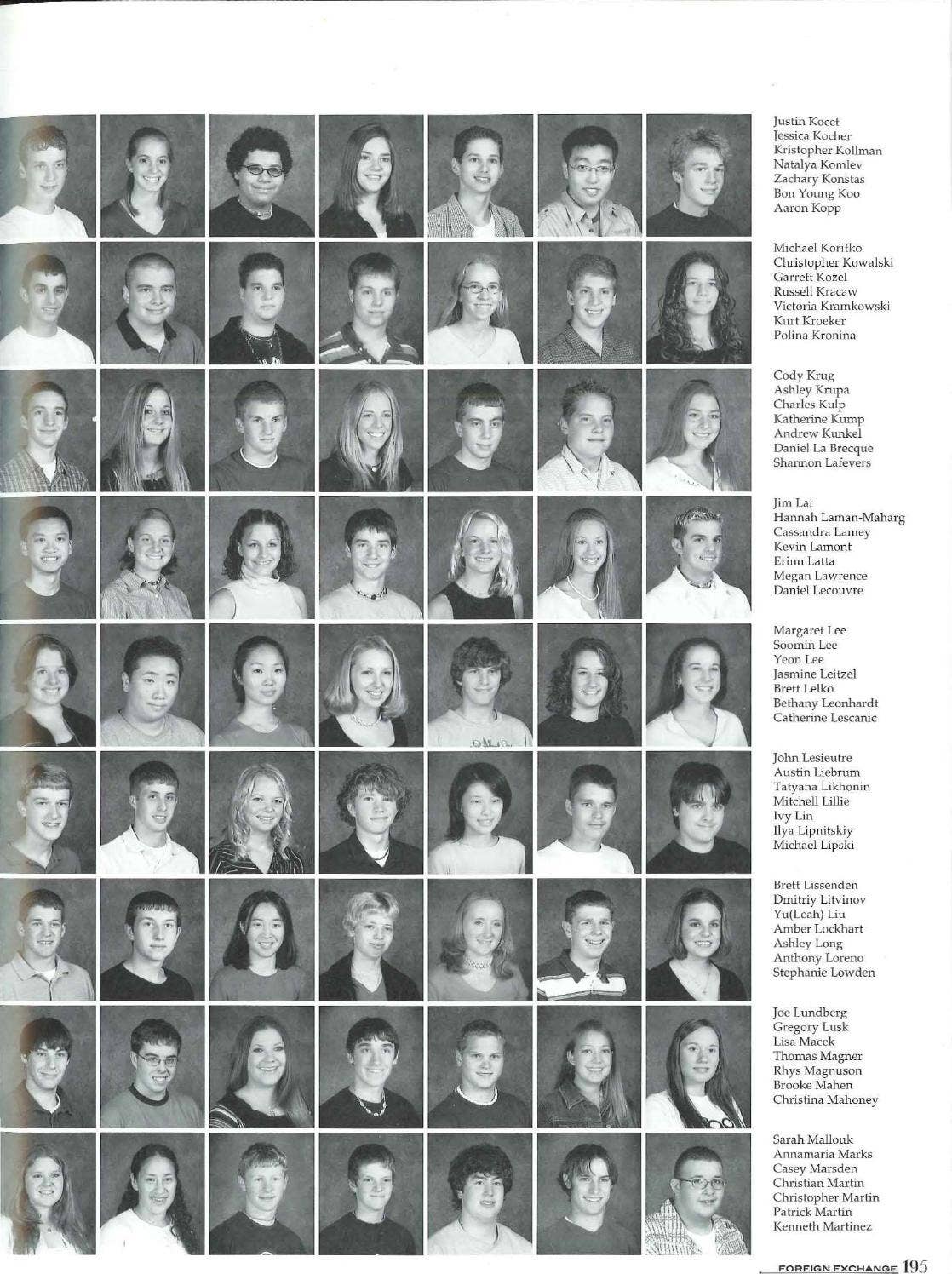 Justin Kocet
Jessica Kocher
Kristopher Kollman
Natalya Komlev
Zachary Konstas
Bon Young Koo
Aaron Kopp

Michael Koritko
Christopher Kowalski
Garrett Kozel
Russell Kracaw
Victoria Kramkowski
Kurt Kroeker
Polina Kronina

Cody Krug
Ashley Krupa
Charles Kulp
Katherine Kump
Andrew Kunkel
Daniel La Brecque
Shannon Lafevers

Jim Lai
Hannah Laman-Maharg
Cassandra Lamey
Kevin Lamont
Erinn Latta
Megan Lawrence
Daniel Lecouvre

Margaret Lee
Soomin Lee
Yeon Lee
Jasmine Leitzel
Brett Lelko
Bethany Leonhardt
Catherine Lescanic

John Lesieutre
Austin Liebrum
Tatyana Likhonin
Mitchell Lillie
Ivy Lin
Ilya Lipnitskiy
Michael Lipski

Brett Lissenden
Dmitriy Litvinov
Yu(Leah) Liu
Amber Lockhart
Ashley Long
Anthony Loreno
Stephanie Lowden

Joe Lundberg
Gregory Lusk
Lisa Macek
Thomas Magner
Rhys Magnuson
Brooke Mahen
Christina Mahoney

Sarah Mallouk
Annamaria Marks
Casey Marsden
Christian Martin
Christopher Martin
Patrick Martin
Kenneth Martinez

FOREIGN EXCHANGE 195